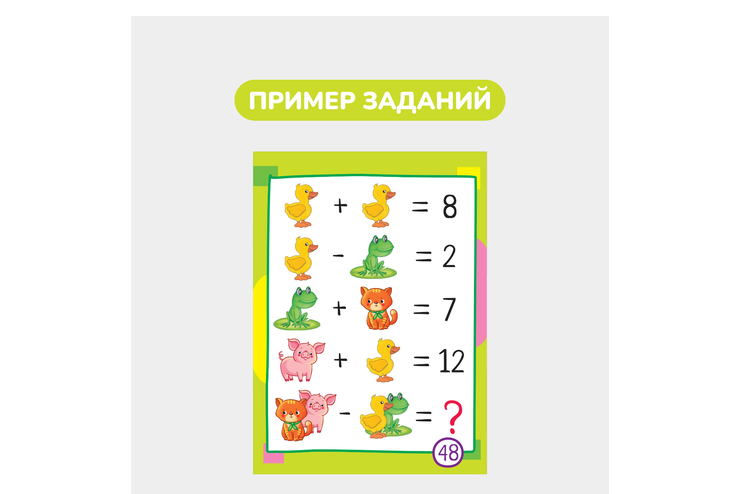 ПРИМЕР ЗАДАНИЙ

+ = 8

- = 2

+ = 7

+ = 12

- = ?

48